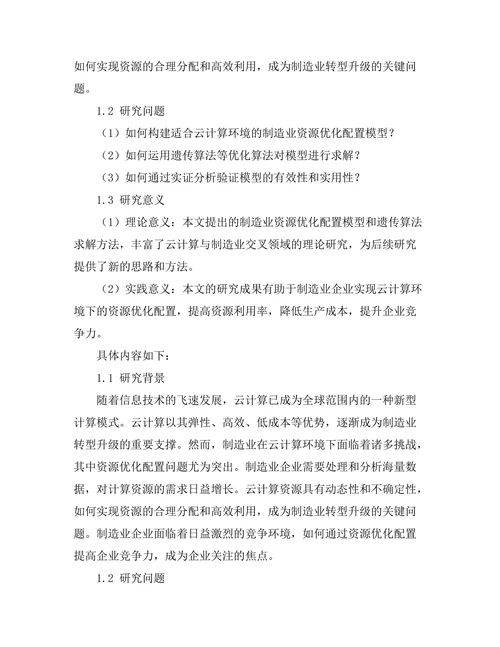 如何实现资源的合理分配和高效利用，成为制造业转型升级的关键问题。

1.2 研究问题

（1）如何构建适合云计算环境的制造业资源优化配置模型？

（2）如何运用遗传算法等优化算法对模型进行求解？

（3）如何通过实证分析验证模型的有效性和实用性？

1.3 研究意义

（1）理论意义：本文提出的制造业资源优化配置模型和遗传算法求解方法，丰富了云计算与制造业交叉领域的理论研究，为后续研究提供了新的思路和方法。

（2）实践意义：本文的研究成果有助于制造业企业实现云计算环境下的资源优化配置，提高资源利用率，降低生产成本，提升企业竞争力。

具体内容如下：

1.1 研究背景

随着信息技术的飞速发展，云计算已成为全球范围内的一种新型计算模式。云计算以其弹性、高效、低成本等优势，逐渐成为制造业转型升级的重要支撑。然而，制造业在云计算环境下面临着诸多挑战，其中资源优化配置问题尤为突出。制造业企业需要处理和分析海量数据，对计算资源的需求日益增长。云计算资源具有动态性和不确定性，如何实现资源的合理分配和高效利用，成为制造业转型升级的关键问题。制造业企业面临着日益激烈的竞争环境，如何通过资源优化配置提高企业竞争力，成为企业关注的焦点。

1.2 研究问题